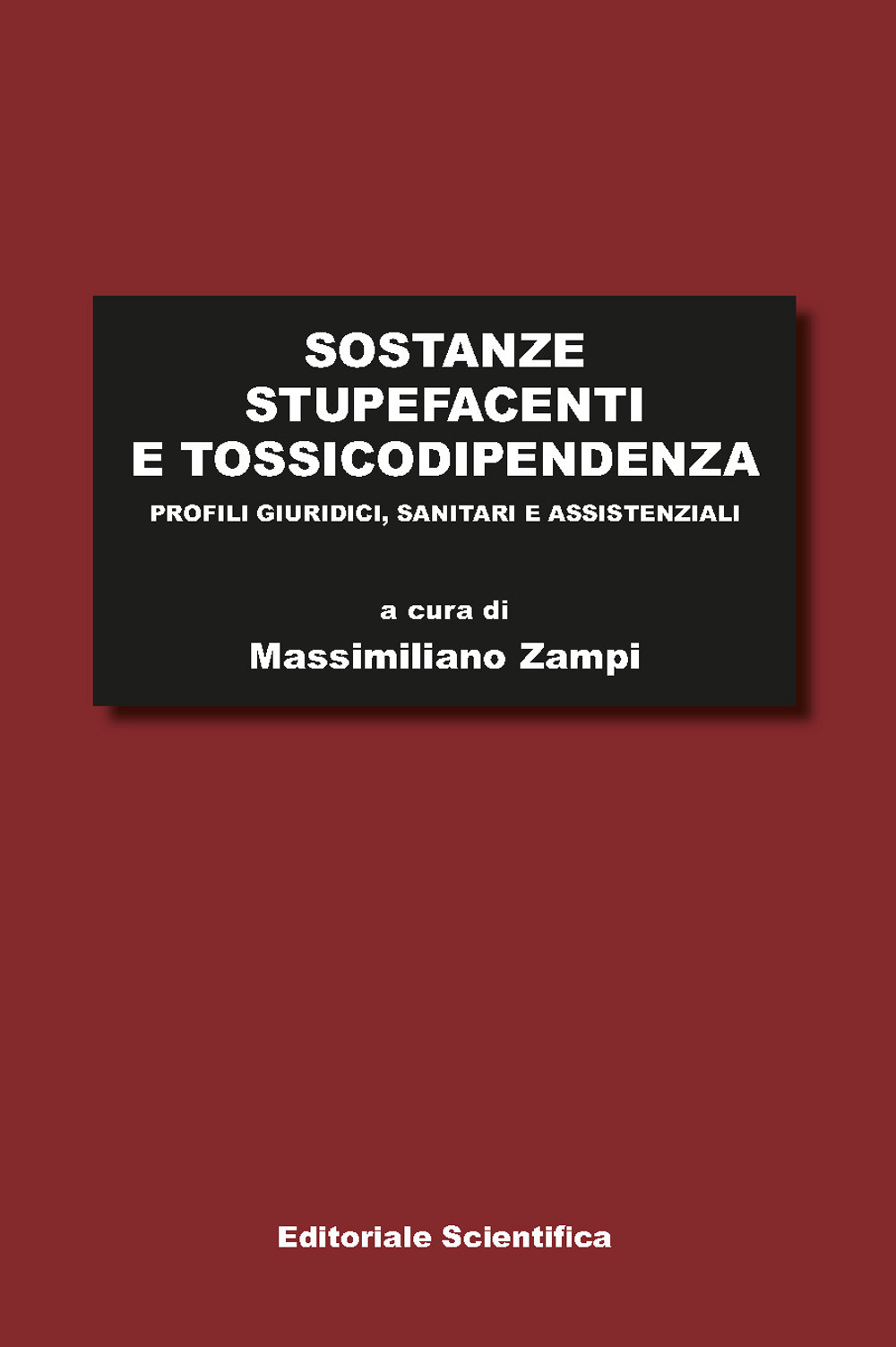 SOSTANZE
STUPEFACENTI
E TOSSICODIPENDENZA

PROFILI GIURIDICI, SANITARI E ASSISTENZIALI

a cura di

Massimiliano Zampi

Editoriale Scientifica